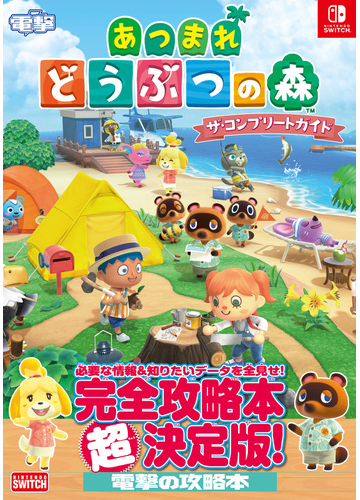 電撃

NINTENDO SWITCH

あつまれ どうぶつの森™

ザ・コンプリートガイド

必要な情報&知りたいデータを全見せ!

完全攻略本 超 決定版!

NINTENDO SWITCH

電撃の攻略本